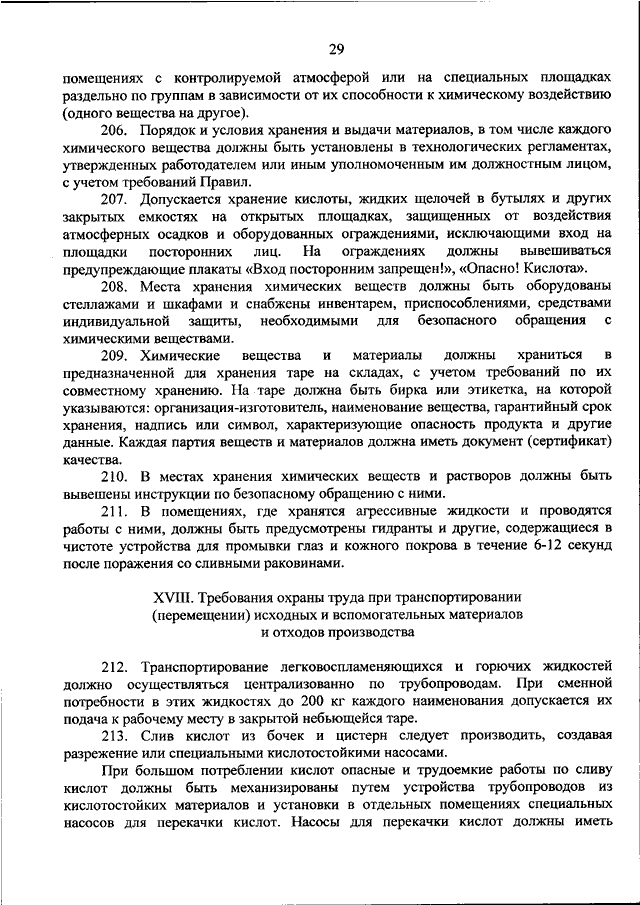 29

помещениях с контролируемой атмосферой или на специальных площадках раздельно по группам в зависимости от их способности к химическому воздействию (одного вещества на другое).

206. Порядок и условия хранения и выдачи материалов, в том числе каждого химического вещества должны быть установлены в технологических регламентах, утвержденных работодателем или иным уполномоченным им должностным лицом, с учетом требований Правил.

207. Допускается хранение кислоты, жидких щелочей в бутылях и других закрытых емкостях на открытых площадках, защищенных от воздействия атмосферных осадков и оборудованных ограждениями, исключающими вход на площадки посторонних лиц. На ограждениях должны вывешиваться предупреждающие плакаты «Вход посторонним запрещен!», «Опасно! Кислота».

208. Места хранения химических веществ должны быть оборудованы стеллажами и шкафами и снабжены инвентарем, приспособлениями, средствами индивидуальной защиты, необходимыми для безопасного обращения с химическими веществами.

209. Химические вещества и материалы должны храниться в предназначенной для хранения таре на складах, с учетом требований по их совместному хранению. На таре должна быть бирка или этикетка, на которой указываются: организация-изготовитель, наименование вещества, гарантийный срок хранения, надпись или символ, характеризующие опасность продукта и другие данные. Каждая партия веществ и материалов должна иметь документ (сертификат) качества.

210. В местах хранения химических веществ и растворов должны быть вывешены инструкции по безопасному обращению с ними.

211. В помещениях, где хранятся агрессивные жидкости и проводятся работы с ними, должны быть предусмотрены гидранты и другие, содержащиеся в чистоте устройства для промывки глаз и кожного покрова в течение 6-12 секунд после поражения со сливными раковинами.

XVIII. Требования охраны труда при транспортировании (перемещении) исходных и вспомогательных материалов и отходов производства

212. Транспортирование легковоспламеняющихся и горючих жидкостей должно осуществляться централизованно по трубопроводам. При сменной потребности в этих жидкостях до 200 кг каждого наименования допускается их подача к рабочему месту в закрытой небьющейся таре.

213. Слив кислот из бочек и цистерн следует производить, создавая разрежение или специальными кислотостойкими насосами.

При большом потреблении кислот опасные и трудоемкие работы по сливу кислот должны быть механизированы путем устройства трубопроводов из кислотостойких материалов и установки в отдельных помещениях специальных насосов для перекачки кислот. Насосы для перекачки кислот должны иметь